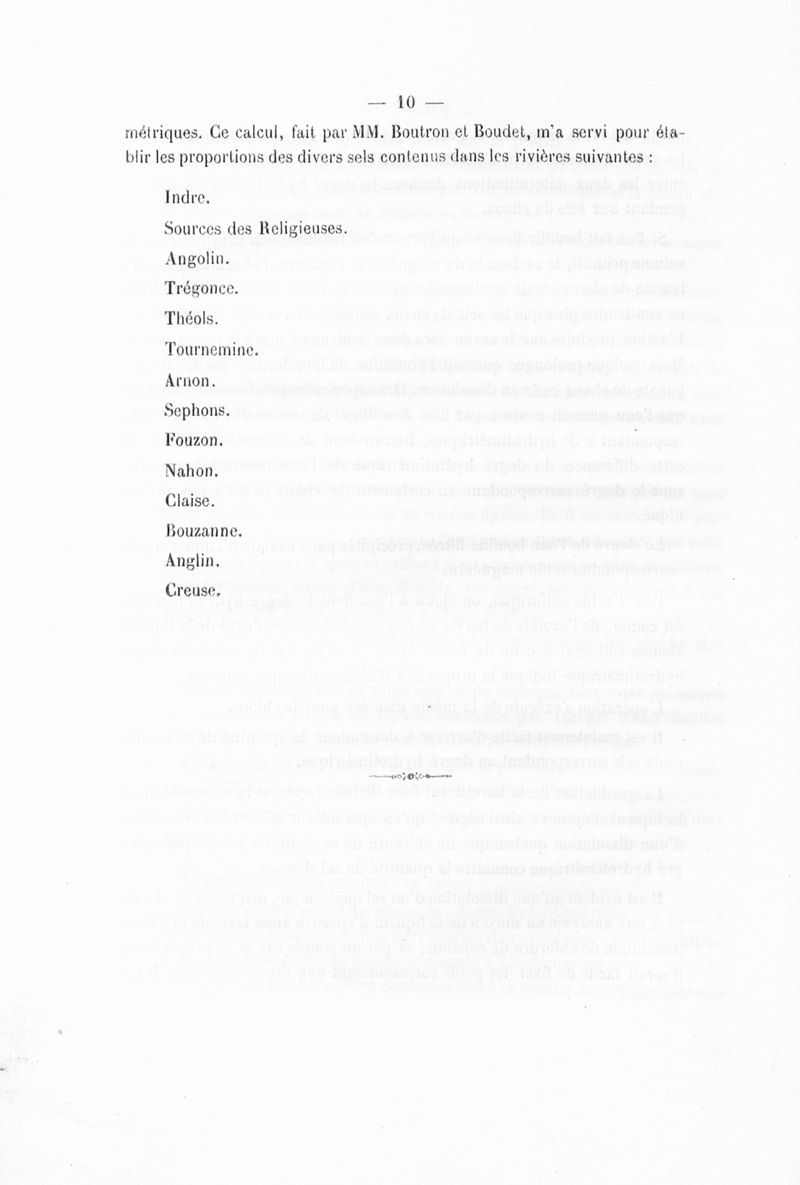 — 10 —

métriques. Ce calcul, fait par MM. Boutron et Boudet, m'a servi pour établir les proportions des divers sels contenus dans les rivières suivantes :

Indre.
Sources des Religieuses.
Angolin.
Trégonce.
Théols.
Tournemine.
Arnon.
Sephons.
Fouzon.
Nahon.
Claise.
Bouzanne.
Anglin.
Creuse.